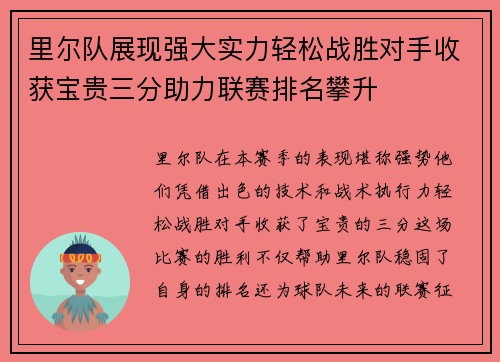 里尔队展现强大实力轻松战胜对手收获宝贵三分助力联赛排名攀升

里尔队在本赛季的表现堪称强势他们凭借出色的技术和战术执行力轻松战胜对手收获了宝贵的三分这场比赛的胜利不仅帮助里尔队稳固了自身的排名还为球队未来的联赛征